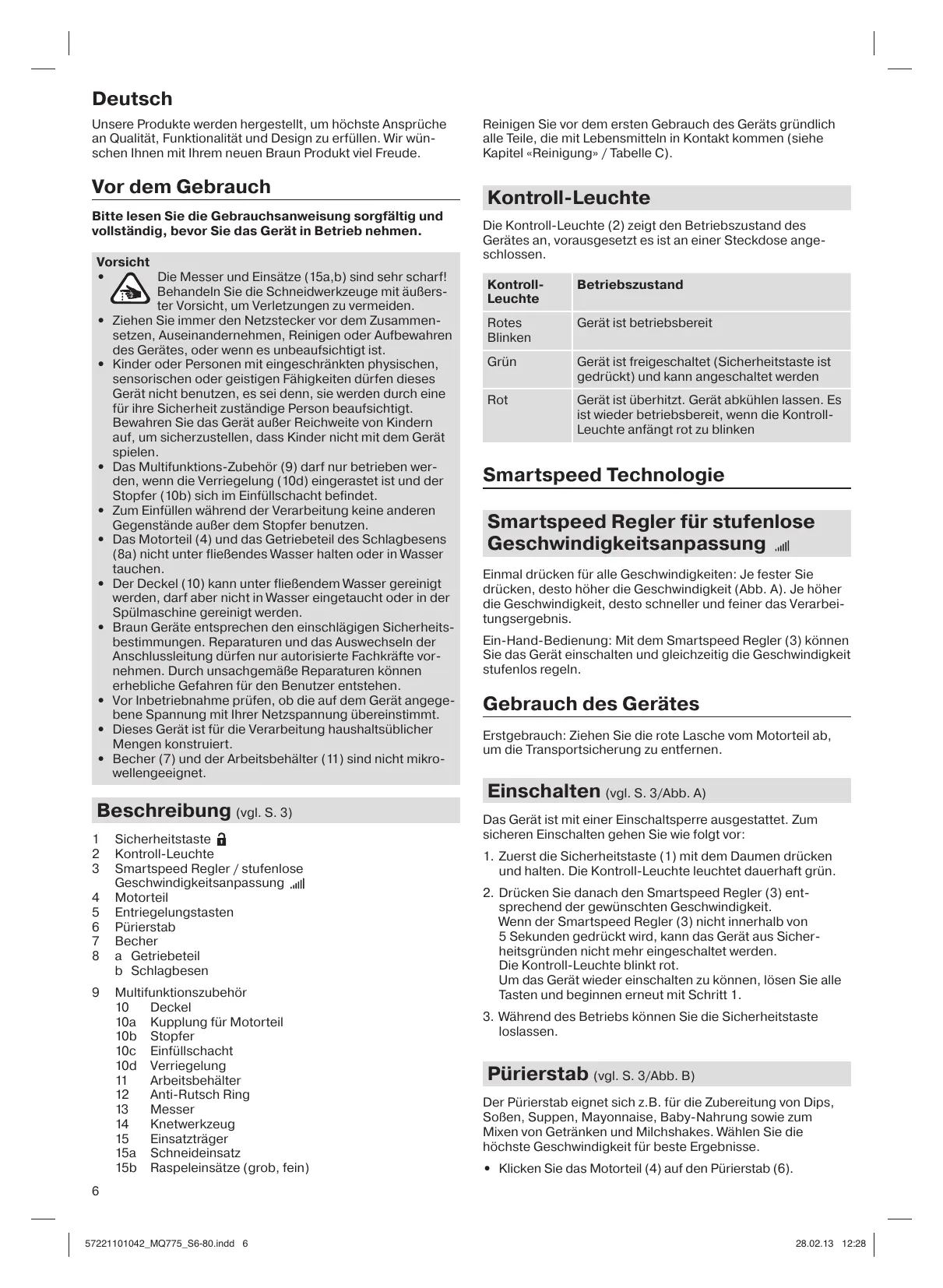 Deutsch

Unsere Produkte werden hergestellt, um höchste Ansprüche an Qualität, Funktionalität und Design zu erfüllen. Wir wünschen Ihnen mit Ihrem neuen Braun Produkt viel Freude.

Vor dem Gebrauch

Bitte lesen Sie die Gebrauchsanweisung sorgfältig und vollständig, bevor Sie das Gerät in Betrieb nehmen.

Vorsicht
• Die Messer und Einsätze (15a,b) sind sehr scharf! Behandeln Sie die Schneidwerkzeuge mit äußerster Vorsicht, um Verletzungen zu vermeiden.
• Ziehen Sie immer den Netzstecker vor dem Zusammensetzen, Auseinandernehmen, Reinigen oder Aufbewahren des Gerätes, oder wenn es unbeaufsichtigt ist.
• Kinder oder Personen mit eingeschränkten physischen, sensorischen oder geistigen Fähigkeiten dürfen dieses Gerät nicht benutzen, es sei denn, sie werden durch eine für ihre Sicherheit zuständige Person beaufsichtigt. Bewahren Sie das Gerät außer Reichweite von Kindern auf, um sicherzustellen, dass Kinder nicht mit dem Gerät spielen.
• Das Multifunktions-Zubehör (9) darf nur betrieben werden, wenn die Verriegelung (10d) eingerastet ist und der Stopfer (10b) sich im Einfüllschacht befindet.
• Zum Einfüllen während der Verarbeitung keine anderen Gegenstände außer dem Stopfer benutzen.
• Das Motorteil (4) und das Getriebeteil des Schlagbesens (8a) nicht unter fließendes Wasser halten oder in Wasser tauchen.
• Der Deckel (10) kann unter fließendem Wasser gereinigt werden, darf aber nicht in Wasser eingetaucht oder in der Spülmaschine gereinigt werden.
• Braun Geräte entsprechen den einschlägigen Sicherheitsbestimmungen. Reparaturen und das Auswechseln der Anschlussleitung dürfen nur autorisierte Fachkräfte vornehmen. Durch unsachgemäße Reparaturen können erhebliche Gefahren für den Benutzer entstehen.
• Vor Inbetriebnahme prüfen, ob die auf dem Gerät angegebene Spannung mit Ihrer Netzspannung übereinstimmt.
• Dieses Gerät ist für die Verarbeitung haushaltsüblicher Mengen konstruiert.
• Becher (7) und der Arbeitsbehälter (11) sind nicht mikrowellengeeignet.

Beschreibung (vgl. S. 3)

1 Sicherheitstaste
2 Kontroll-Leuchte
3 Smartspeed Regler / stufenlose Geschwindigkeitsanpassung
4 Motorteil
5 Entriegelungstasten
6 Pürierstab
7 Becher
8 a Getriebeteil
b Schlagbesen
9 Multifunktionszubehör
10 Deckel
10a Kupplung für Motorteil
10b Stopfer
10c Einfüllschacht
10d Verriegelung
11 Arbeitsbehälter
12 Anti-Rutsch Ring
13 Messer
14 Knetwerkzeug
15 Einsatzträger
15a Schneideinsatz
15b Raspeleinsätze (grob, fein)

6

Reinigen Sie vor dem ersten Gebrauch des Geräts gründlich alle Teile, die mit Lebensmitteln in Kontakt kommen (siehe Kapitel «Reinigung» / Tabelle C).

Kontroll-Leuchte

Die Kontroll-Leuchte (2) zeigt den Betriebszustand des Gerätes an, vorausgesetzt es ist an einer Steckdose angeschlossen.

| Kontroll-Leuchte | Betriebszustand |
|---|---|
| Rotes Blinken | Gerät ist betriebsbereit |
| Grün | Gerät ist freigeschaltet (Sicherheitstaste ist gedrückt) und kann angeschaltet werden |
| Rot | Gerät ist überhitzt. Gerät abkühlen lassen. Es ist wieder betriebsbereit, wenn die Kontroll-Leuchte anfängt rot zu blinken |

Smartspeed Technologie

Smartspeed Regler für stufenlose Geschwindigkeitsanpassung

Einmal drücken für alle Geschwindigkeiten: Je fester Sie drücken, desto höher die Geschwindigkeit (Abb. A). Je höher die Geschwindigkeit, desto schneller und feiner das Verarbeitungsergebnis.

Ein-Hand-Bedienung: Mit dem Smartspeed Regler (3) können Sie das Gerät einschalten und gleichzeitig die Geschwindigkeit stufenlos regeln.

Gebrauch des Gerätes

Erstgebrauch: Ziehen Sie die rote Lasche vom Motorteil ab, um die Transportsicherung zu entfernen.

Einschalten (vgl. S. 3/Abb. A)

Das Gerät ist mit einer Einschaltsperre ausgestattet. Zum sicheren Einschalten gehen Sie wie folgt vor:

1. Zuerst die Sicherheitstaste (1) mit dem Daumen drücken und halten. Die Kontroll-Leuchte leuchtet dauerhaft grün.
2. Drücken Sie danach den Smartspeed Regler (3) entsprechend der gewünschten Geschwindigkeit.
Wenn der Smartspeed Regler (3) nicht innerhalb von 5 Sekunden gedrückt wird, kann das Gerät aus Sicherheitsgründen nicht mehr eingeschaltet werden.
Die Kontroll-Leuchte blinkt rot.
Um das Gerät wieder einschalten zu können, lösen Sie alle Tasten und beginnen erneut mit Schritt 1.
3. Während des Betriebs können Sie die Sicherheitstaste loslassen.

Pürierstab (vgl. S. 3/Abb. B)

Der Pürierstab eignet sich z.B. für die Zubereitung von Dips, Soßen, Suppen, Mayonnaise, Baby-Nahrung sowie zum Mixen von Getränken und Milchshakes. Wählen Sie die höchste Geschwindigkeit für beste Ergebnisse.

• Klicken Sie das Motorteil (4) auf den Pürierstab (6).

57221101042_MQ775_S6-80.indd 6 28.02.13 12:28